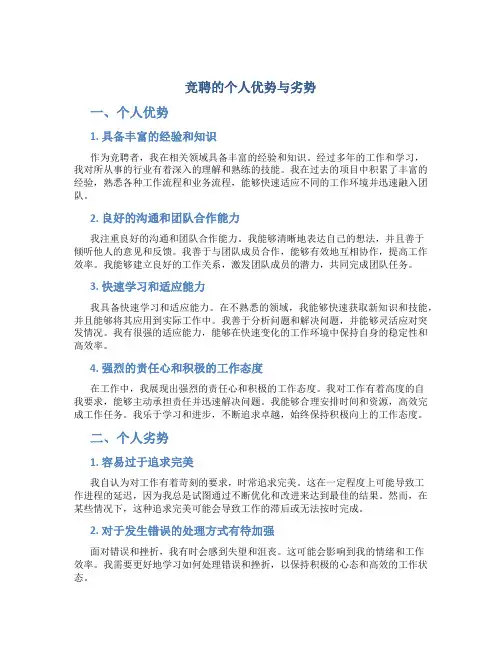 竞聘的个人优势与劣势

一、个人优势

1. 具备丰富的经验和知识

作为竞聘者，我在相关领域具备丰富的经验和知识。经过多年的工作和学习，我对所从事的行业有着深入的理解和熟练的技能。我在过去的项目中积累了丰富的经验，熟悉各种工作流程和业务流程，能够快速适应不同的工作环境并迅速融入团队。

2. 良好的沟通和团队合作能力

我注重良好的沟通和团队合作能力。我能够清晰地表达自己的想法，并且善于倾听他人的意见和反馈。我善于与团队成员合作，能够有效地互相协作，提高工作效率。我能够建立良好的工作关系，激发团队成员的潜力，共同完成团队任务。

3. 快速学习和适应能力

我具备快速学习和适应能力。在不熟悉的领域，我能够快速获取新知识和技能，并且能够将其应用到实际工作中。我善于分析问题和解决问题，并能够灵活应对突发情况。我有很强的适应能力，能够在快速变化的工作环境中保持自身的稳定性和高效率。

4. 强烈的责任心和积极的工作态度

在工作中，我展现出强烈的责任心和积极的工作态度。我对工作有着高度的自我要求，能够主动承担责任并迅速解决问题。我能够合理安排时间和资源，高效完成工作任务。我乐于学习和进步，不断追求卓越，始终保持积极向上的工作态度。

二、个人劣势

1. 容易过于追求完美

我自认为对工作有着苛刻的要求，时常追求完美。这在一定程度上可能导致工作进程的延迟，因为我总是试图通过不断优化和改进来达到最佳的结果。然而，在某些情况下，这种追求完美可能会导致工作的滞后或无法按时完成。

2. 对于发生错误的处理方式有待加强

面对错误和挫折，我有时会感到失望和沮丧。这可能会影响到我的情绪和工作效率。我需要更好地学习如何处理错误和挫折，以保持积极的心态和高效的工作状态。